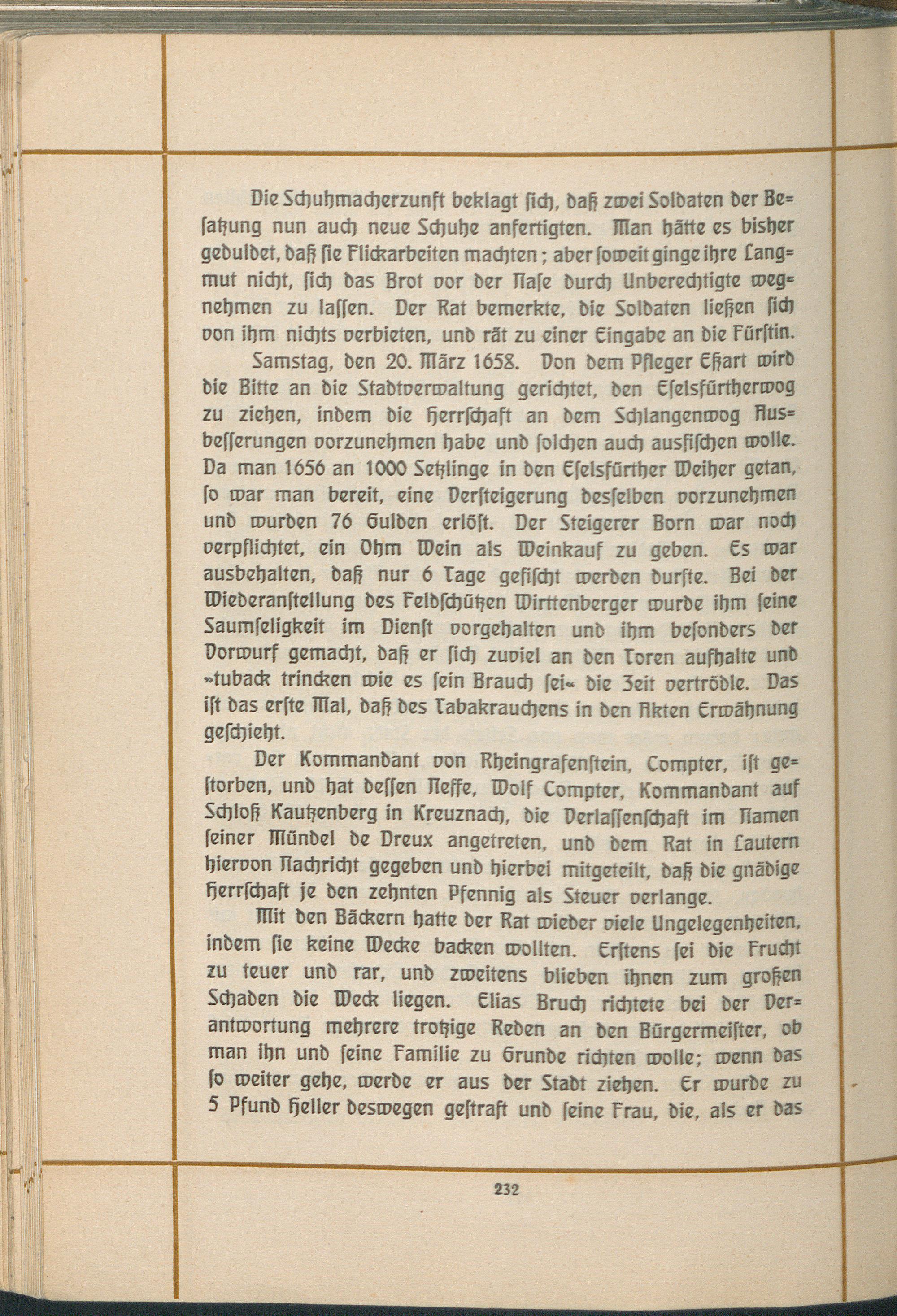 Die Schuhmacherzunft beklagt ſich, daß zwei Soldaten der Beſatzung nun auch neue Schuhe anfertigten. Man hätte es bisher geduldet, daß ſie Flickarbeiten machten; aber ſoweit ginge ihre Langmut nicht, ſich das Brot vor der Naſe durch Unberechtigte wegnehmen zu laſſen. Der Rat bemerkte, die Soldaten ließen ſich von ihm nichts verbieten, und rät zu einer Eingabe an die Fürſtin.

Samstag, den 20. März 1658. Von dem Pfleger Eßart wird die Bitte an die Stadtverwaltung gerichtet, den Eſelsfürtherwog zu ziehen, indem die Herrſchaft an dem Schlangenwog Ausbeſſerungen vorzunehmen habe und ſolchen auch ausfiſchen wolle. Da man 1656 an 1000 Setzlinge in den Eſelsfürther Weiher getan, ſo war man bereit, eine Verſteigerung desſelben vorzunehmen und wurden 76 Gulden erlöſt. Der Steigerer Born war noch verpflichtet, ein Ohm Wein als Weinkauf zu geben. Es war ausbehalten, daß nur 6 Tage gefiſcht werden durfte. Bei der Wiederanſtellung des Feldſchützen Wirttenberger wurde ihm ſeine Saumſeligkeit im Dienſt vorgehalten und ihm beſonders der Vorwurf gemacht, daß er ſich zuviel an den Toren aufhalte und »tuback trincken wie es ſein Brauch ſei« die Zeit vertrödle. Das iſt das erſte Mal, daß des Tabakrauchens in den Akten Erwähnung geſchieht.

Der Kommandant von Rheingrafenſtein, Compter, iſt geſtorben, und hat deſſen Neffe, Wolf Compter, Kommandant auf Schloß Kautzenberg in Kreuznach, die Verlaſſenſchaft im Namen ſeiner Mündel de Dreux angetreten, und dem Rat in Lautern hiervon Nachricht gegeben und hierbei mitgeteilt, daß die gnädige Herrſchaft je den zehnten Pfennig als Steuer verlange.

Mit den Bäckern hatte der Rat wieder viele Ungelegenheiten, indem ſie keine Wecke backen wollten. Erſtens ſei die Frucht zu teuer und rar, und zweitens blieben ihnen zum großen Schaden die Weck liegen. Elias Bruch richtete bei der Verantwortung mehrere trotzige Reden an den Bürgermeiſter, ob man ihn und ſeine Familie zu Grunde richten wolle; wenn das ſo weiter gehe, werde er aus der Stadt ziehen. Er wurde zu 5 Pfund Heller deswegen geſtraft und ſeine Frau, die, als er das

232